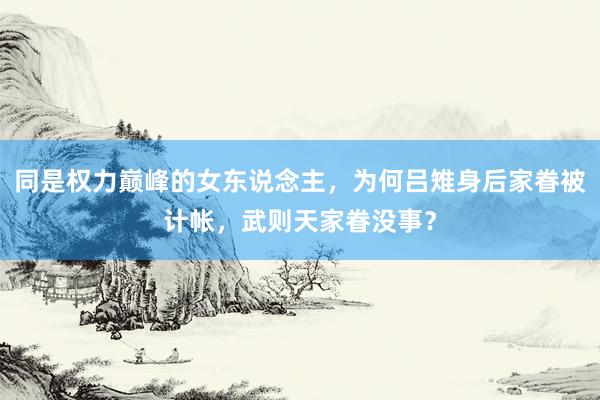 同是权力巅峰的女东说念主，为何吕雉身后家眷被计帐，武则天家眷没事？